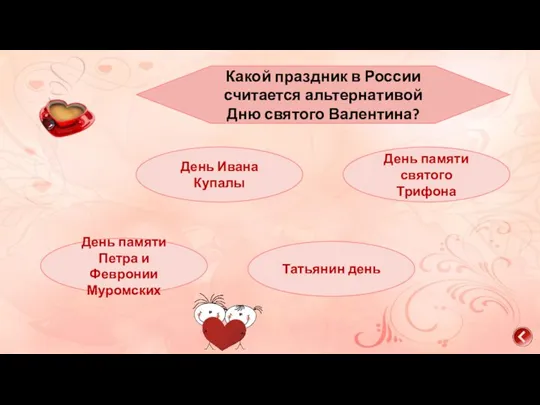 Какой праздник в России считается альтернативой Дню святого Валентина?

День Ивана Купалы

День памяти святого Трифона

День памяти Петра и Февронии Муромских

Татьянин день